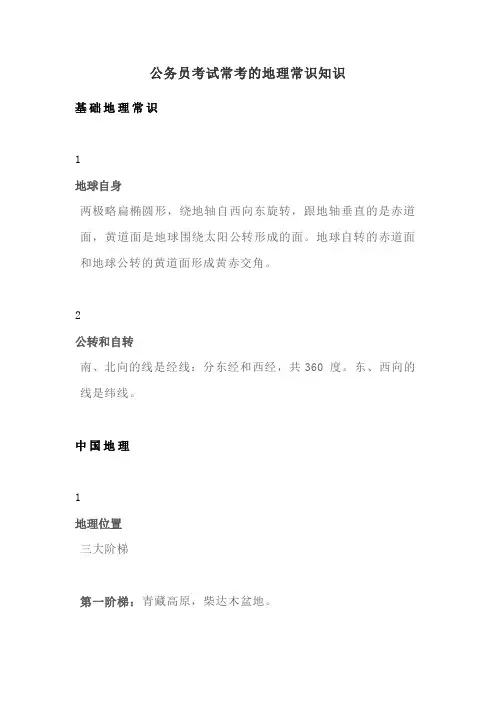 公务员考试常考的地理常识知识

基础地理常识

1

地球自身

两极略扁椭圆形，绕地轴自西向东旋转，跟地轴垂直的是赤道面，黄道面是地球围绕太阳公转形成的面。地球自转的赤道面和地球公转的黄道面形成黄赤交角。

2

公转和自转

南、北向的线是经线：分东经和西经，共 360 度。东、西向的线是纬线。

中国地理

1

地理位置

三大阶梯

第一阶梯：青藏高原，柴达木盆地。